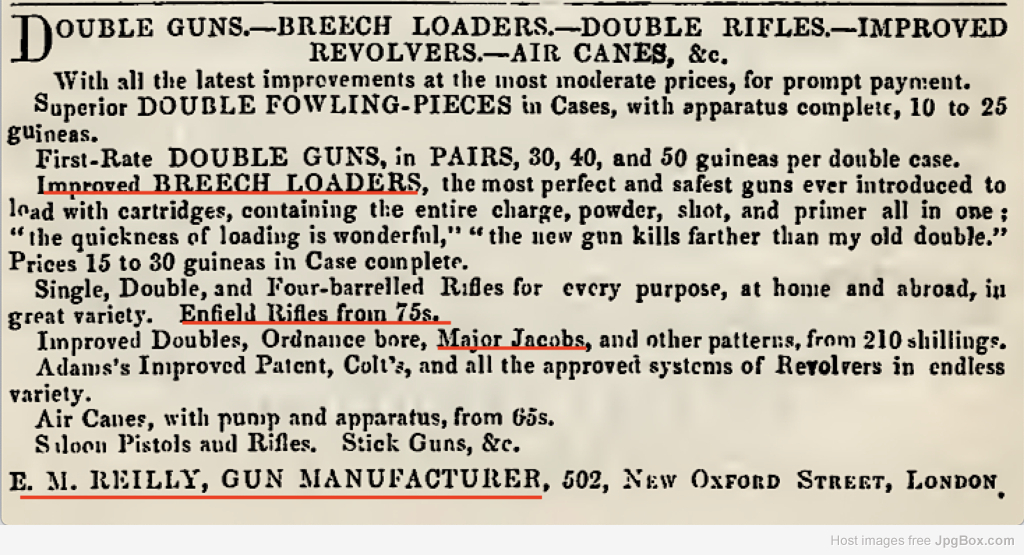 DOUBLE GUNS.—BREECH LOADERS.—DOUBLE RIFLES.—IMPROVED REVOLVERS.—AIR CANES, &c.

With all the latest improvements at the most moderate prices, for prompt payment.

Superior DOUBLE FOWLING-PIECES in Cases, with apparatus complete, 10 to 25 guineas.

First-Rate DOUBLE GUNS, in PAIRS, 30, 40, and 50 guineas per double case.

Improved BREECH LOADERS, the most perfect and safest guns ever introduced to load with cartridges, containing the entire charge, powder, shot, and primer all in one; "the quickness of loading is wonderful," "the new gun kills farther than my old double." Prices 15 to 30 guineas in Case complete.

Single, Double, and Four-barrelled Rifles for every purpose, at home and abroad, in great variety. Enfield Rifles from 75s.

Improved Doubles, Ordnance bore, Major Jacobs, and other patterns, from 210 shillings.

Adams's Improved Patent, Colt's, and all the approved systems of Revolvers in endless variety.

Air Canes, with pump and apparatus, from 65s.

Saloon Pistols and Rifles. Stick Guns, &c.

E. M. REILLY, GUN MANUFACTURER, 502, NEW OXFORD STREET, LONDON.

Host images free JpgBox.com